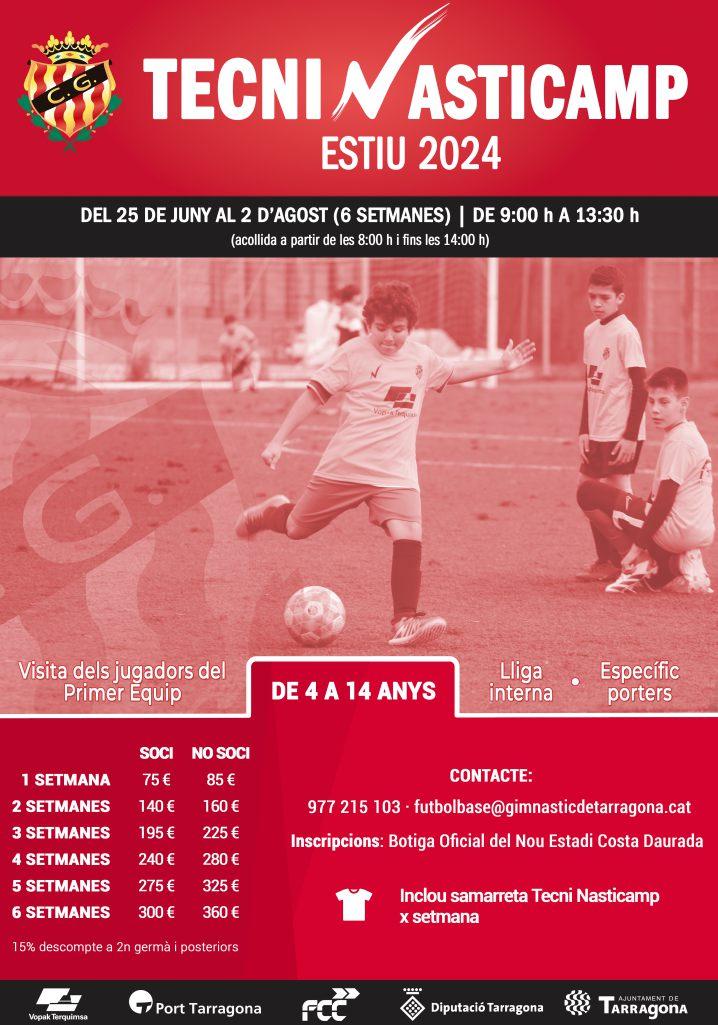 C.G.

TECNI NASTICAMP

ESTIU 2024

DEL 25 DE JUNY AL 2 D'AGOST (6 SETMANES) | DE 9:00 h A 13:30 h
(acollida a partir de les 8:00 h i fins les 14:00 h)

Visita dels jugadors del Primer Equip

DE 4 A 14 ANYS

Lliga interna

•

Específic porters

| | SOCI | NO SOCI |
|---|---|---|
| 1 SETMANA | 75 € | 85 € |
| 2 SETMANES | 140 € | 160 € |
| 3 SETMANES | 195 € | 225 € |
| 4 SETMANES | 240 € | 280 € |
| 5 SETMANES | 275 € | 325 € |
| 6 SETMANES | 300 € | 360 € |

15% descompte a 2n germà i posteriors

CONTACTE:

977 215 103 · futbolbase@gimnasticdetarragona.cat

Inscripcions: Botiga Oficial del Nou Estadi Costa Daurada

Inclou samarreta Tecni Nasticamp x setmana

Vopak Terquimsa

Port Tarragona

FCC

Diputació Tarragona

AJUNTAMENT DE TARRAGONA